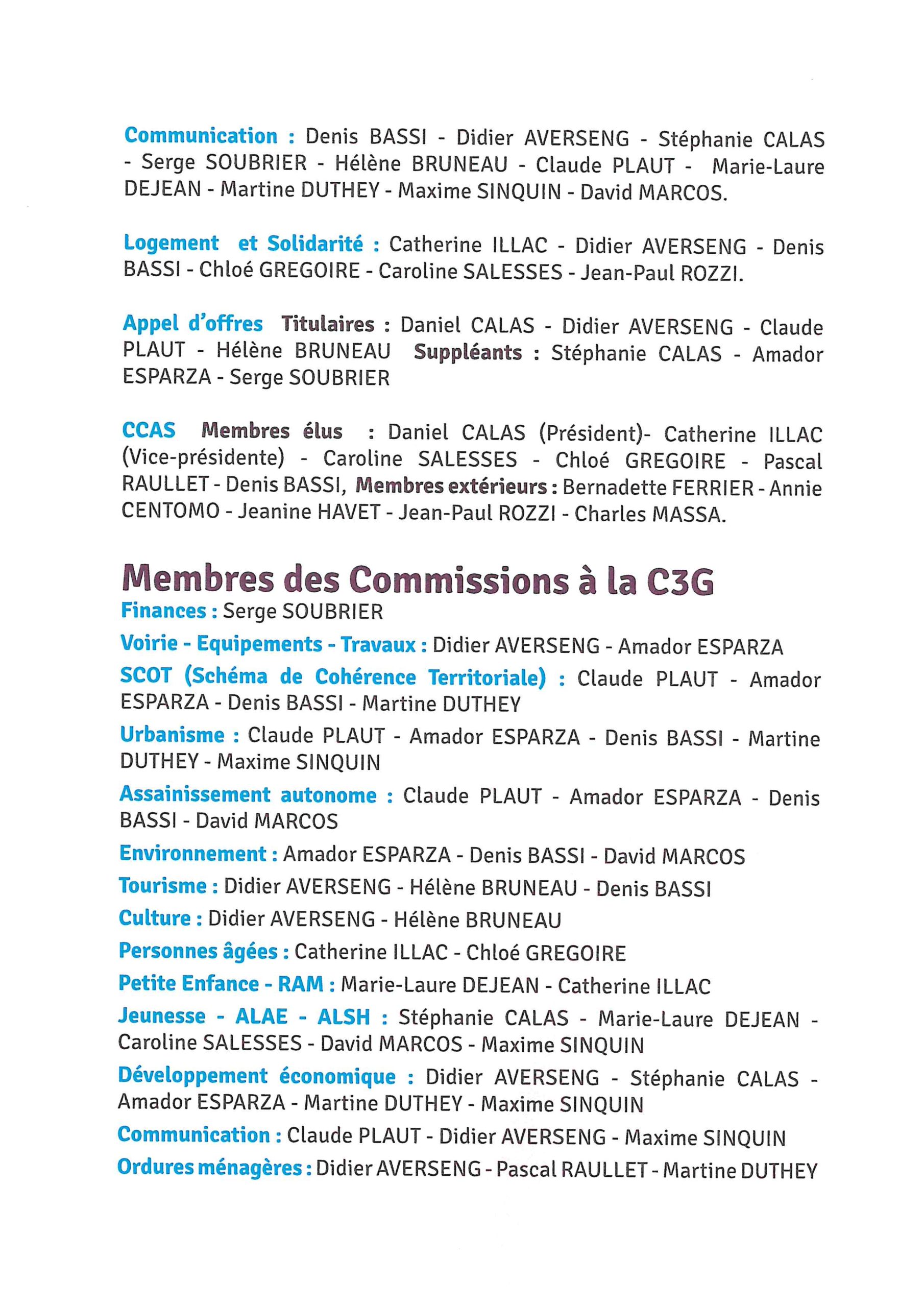 Communication : Denis BASSI - Didier AVERSENG - Stéphanie CALAS - Serge SOUBRIER - Hélène BRUNEAU - Claude PLAUT - Marie-Laure DEJEAN - Martine DUTHEY - Maxime SINQUIN - David MARCOS.

Logement et Solidarité : Catherine ILLAC - Didier AVERSENG - Denis BASSI - Chloé GREGOIRE - Caroline SALESSES - Jean-Paul ROZZI.

Appel d'offres Titulaires : Daniel CALAS - Didier AVERSENG - Claude PLAUT - Hélène BRUNEAU Suppléants : Stéphanie CALAS - Amador ESPARZA - Serge SOUBRIER

CCAS Membres élus : Daniel CALAS (Président)- Catherine ILLAC (Vice-présidente) - Caroline SALESSES - Chloé GREGOIRE - Pascal RAULLET - Denis BASSI, Membres extérieurs : Bernadette FERRIER - Annie CENTOMO - Jeanine HAVET - Jean-Paul ROZZI - Charles MASSA.

Membres des Commissions à la C3G
Finances : Serge SOUBRIER

Voirie - Equipements - Travaux : Didier AVERSENG - Amador ESPARZA

SCOT (Schéma de Cohérence Territoriale) : Claude PLAUT - Amador ESPARZA - Denis BASSI - Martine DUTHEY

Urbanisme : Claude PLAUT - Amador ESPARZA - Denis BASSI - Martine DUTHEY - Maxime SINQUIN

Assainissement autonome : Claude PLAUT - Amador ESPARZA - Denis BASSI - David MARCOS

Environnement : Amador ESPARZA - Denis BASSI - David MARCOS

Tourisme : Didier AVERSENG - Hélène BRUNEAU - Denis BASSI

Culture : Didier AVERSENG - Hélène BRUNEAU

Personnes âgées : Catherine ILLAC - Chloé GREGOIRE

Petite Enfance - RAM : Marie-Laure DEJEAN - Catherine ILLAC

Jeunesse - ALAE - ALSH : Stéphanie CALAS - Marie-Laure DEJEAN - Caroline SALESSES - David MARCOS - Maxime SINQUIN

Développement économique : Didier AVERSENG - Stéphanie CALAS - Amador ESPARZA - Martine DUTHEY - Maxime SINQUIN

Communication : Claude PLAUT - Didier AVERSENG - Maxime SINQUIN

Ordures ménagères : Didier AVERSENG - Pascal RAULLET - Martine DUTHEY